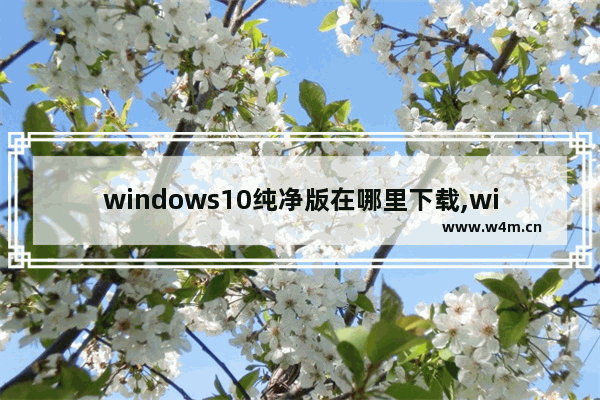 windows10纯净版在哪里下载,wi

www.w4m.cn